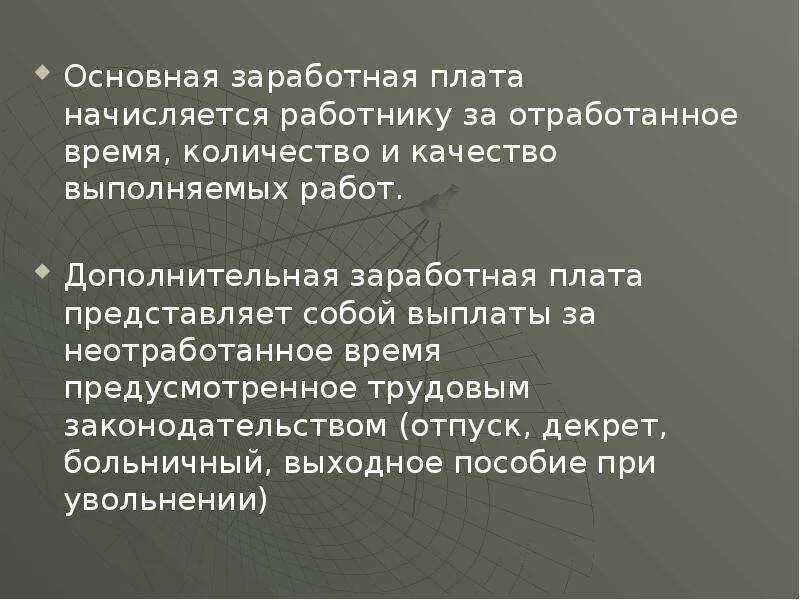 Основная заработная плата начисляется работнику за отработанное время, количество и качество выполняемых работ.

Дополнительная заработная плата представляет собой выплаты за неотработанное время предусмотренное трудовым законодательством (отпуск, декрет, больничный, выходное пособие при увольнении)